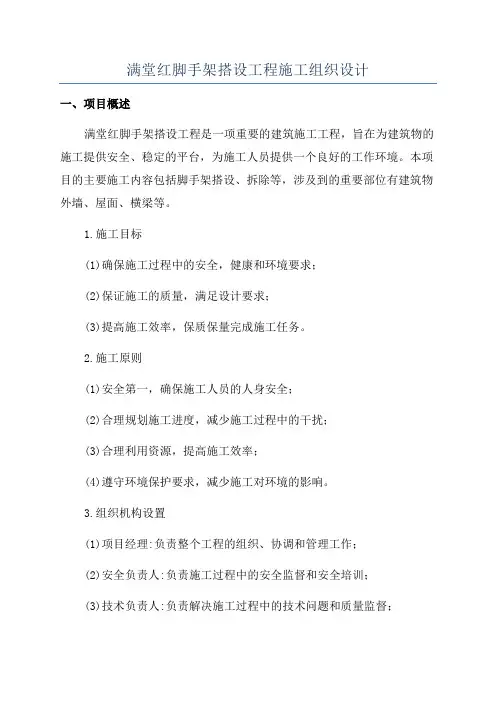 满堂红脚手架搭设工程施工组织设计

一、项目概述

满堂红脚手架搭设工程是一项重要的建筑施工工程，旨在为建筑物的施工提供安全、稳定的平台，为施工人员提供一个良好的工作环境。本项目的主要施工内容包括脚手架搭设、拆除等，涉及到的重要部位有建筑物外墙、屋面、横梁等。

1.施工目标

(1)确保施工过程中的安全，健康和环境要求；

(2)保证施工的质量，满足设计要求；

(3)提高施工效率，保质保量完成施工任务。

2.施工原则

(1)安全第一，确保施工人员的人身安全；

(2)合理规划施工进度，减少施工过程中的干扰；

(3)合理利用资源，提高施工效率；

(4)遵守环境保护要求，减少施工对环境的影响。

3.组织机构设置

(1)项目经理:负责整个工程的组织、协调和管理工作；

(2)安全负责人:负责施工过程中的安全监督和安全培训；

(3)技术负责人:负责解决施工过程中的技术问题和质量监督；